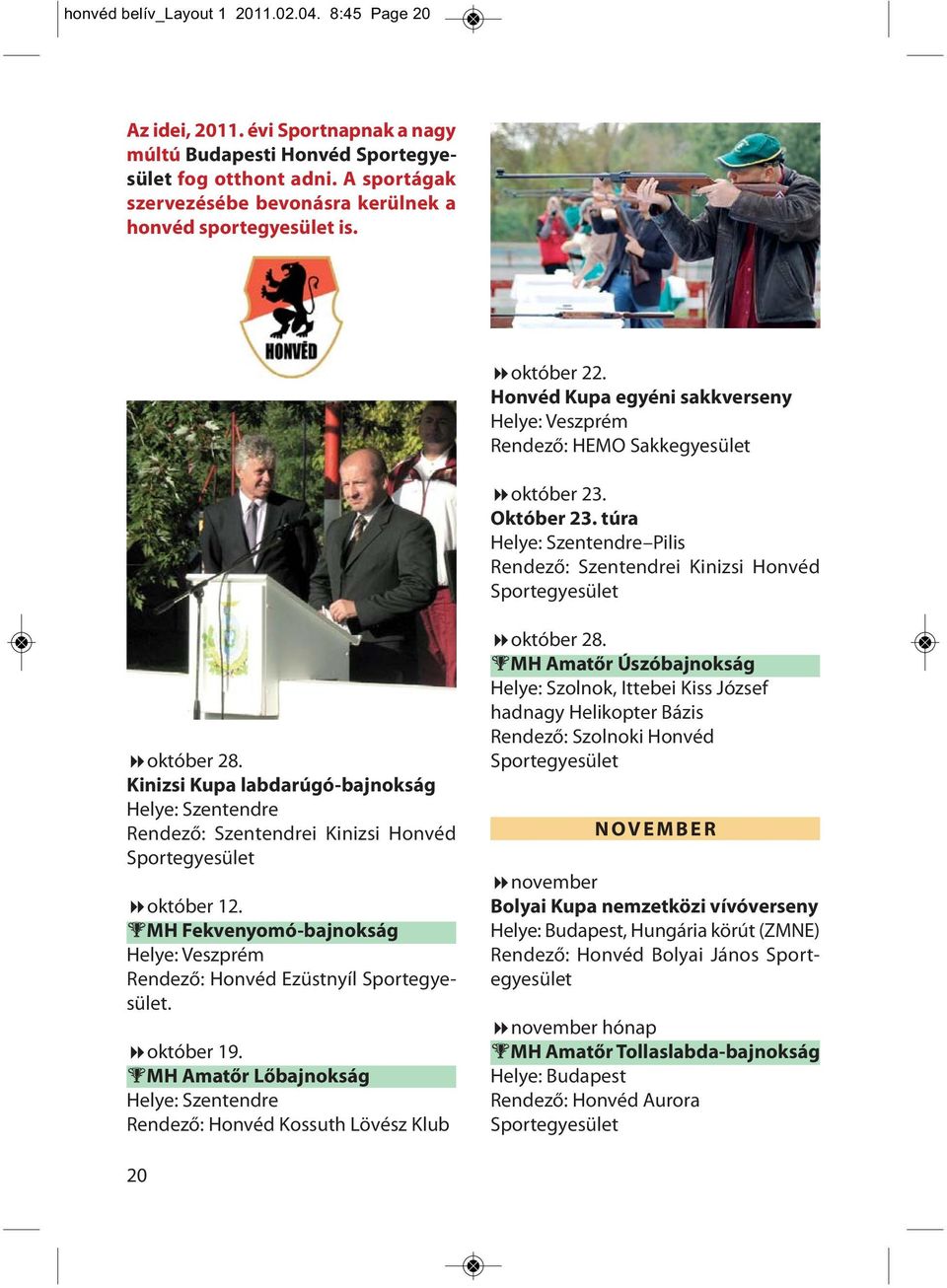 honvéd belív_Layout 1 2011.02.04. 8:45 Page 20

Az idei, 2011. évi Sportnapnak a nagy múltú Budapesti Honvéd Sportegyesület fog otthont adni. A sportágak szervezésébe bevonásra kerülnek a honvéd sportegyesület is.

HONVÉD

október 28.
Kinizsi Kupa labdarúgó-bajnokság
Helye: Szentendre
Rendező: Szentendrei Kinizsi Honvéd Sportegyesület

október 12.
MH Fekvenyomó-bajnokság
Helye: Veszprém
Rendező: Honvéd Ezüstnyíl Sportegyesület.

október 19.
MH Amatőr Lőbajnokság
Helye: Szentendre
Rendező: Honvéd Kossuth Lövész Klub

október 22.
Honvéd Kupa egyéni sakkverseny
Helye: Veszprém
Rendező: HEMO Sakkegyesület

október 23.
Október 23. túra
Helye: Szentendre–Pilis
Rendező: Szentendrei Kinizsi Honvéd Sportegyesület

október 28.
MH Amatőr Úszóbajnokság
Helye: Szolnok, Ittebei Kiss József hadnagy Helikopter Bázis
Rendező: Szolnoki Honvéd Sportegyesület

NOVEMBER

november
Bolyai Kupa nemzetközi vívóverseny
Helye: Budapest, Hungária körút (ZMNE)
Rendező: Honvéd Bolyai János Sportegyesület

november hónap
MH Amatőr Tollaslabda-bajnokság
Helye: Budapest
Rendező: Honvéd Aurora Sportegyesület

20